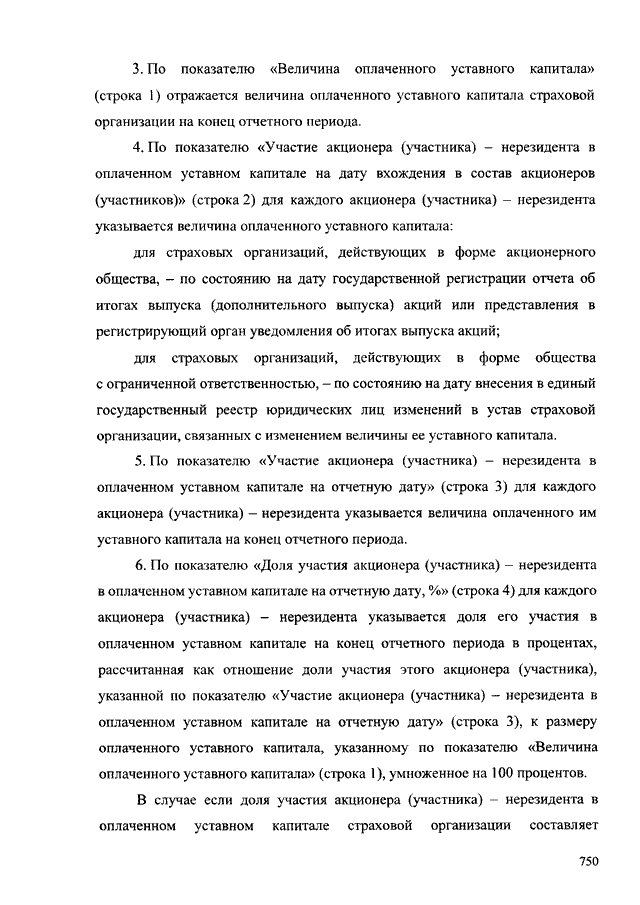 3. По показателю «Величина оплаченного уставного капитала» (строка 1) отражается величина оплаченного уставного капитала страховой организации на конец отчетного периода.

4. По показателю «Участие акционера (участника) – нерезидента в оплаченном уставном капитале на дату вхождения в состав акционеров (участников)» (строка 2) для каждого акционера (участника) – нерезидента указывается величина оплаченного уставного капитала:

для страховых организаций, действующих в форме акционерного общества, – по состоянию на дату государственной регистрации отчета об итогах выпуска (дополнительного выпуска) акций или представления в регистрирующий орган уведомления об итогах выпуска акций;

для страховых организаций, действующих в форме общества с ограниченной ответственностью, – по состоянию на дату внесения в единый государственный реестр юридических лиц изменений в устав страховой организации, связанных с изменением величины ее уставного капитала.

5. По показателю «Участие акционера (участника) – нерезидента в оплаченном уставном капитале на отчетную дату» (строка 3) для каждого акционера (участника) – нерезидента указывается величина оплаченного им уставного капитала на конец отчетного периода.

6. По показателю «Доля участия акционера (участника) – нерезидента в оплаченном уставном капитале на отчетную дату, %» (строка 4) для каждого акционера (участника) – нерезидента указывается доля его участия в оплаченном уставном капитале на конец отчетного периода в процентах, рассчитанная как отношение доли участия этого акционера (участника), указанной по показателю «Участие акционера (участника) – нерезидента в оплаченном уставном капитале на отчетную дату» (строка 3), к размеру оплаченного уставного капитала, указанному по показателю «Величина оплаченного уставного капитала» (строка 1), умноженное на 100 процентов.

В случае если доля участия акционера (участника) – нерезидента в оплаченном уставном капитале страховой организации составляет

750